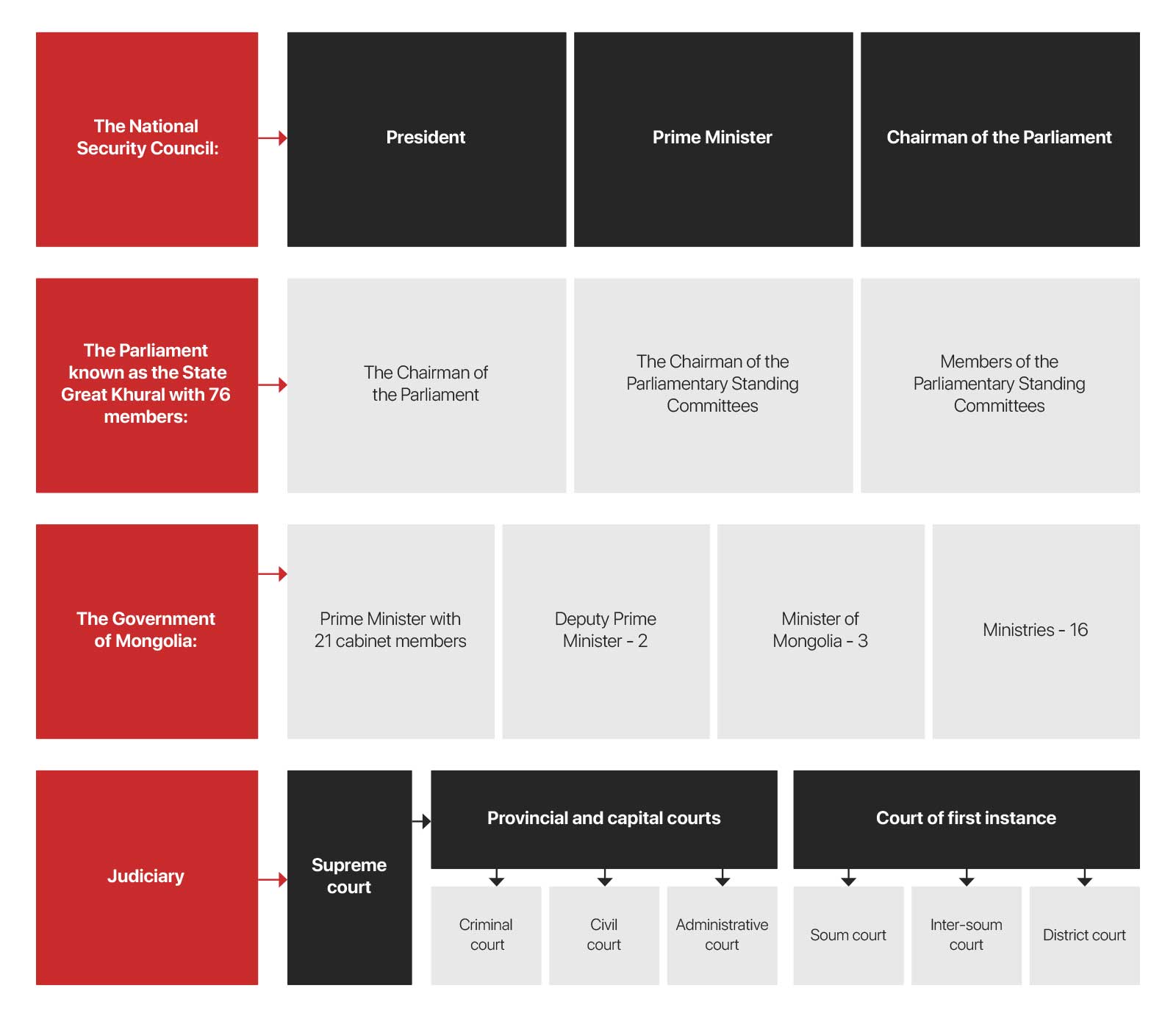 The National Security Council:

President

Prime Minister

Chairman of the Parliament

The Parliament known as the State Great Khural with 76 members:

The Chairman of the Parliament

The Chairman of the Parliamentary Standing Committees

Members of the Parliamentary Standing Committees

The Government of Mongolia:

Prime Minister with 21 cabinet members

Deputy Prime Minister - 2

Minister of Mongolia - 3

Ministries - 16

Judiciary

Supreme court

Provincial and capital courts

Criminal court

Civil court

Administrative court

Court of first instance

Soum court

Inter-soum court

District court